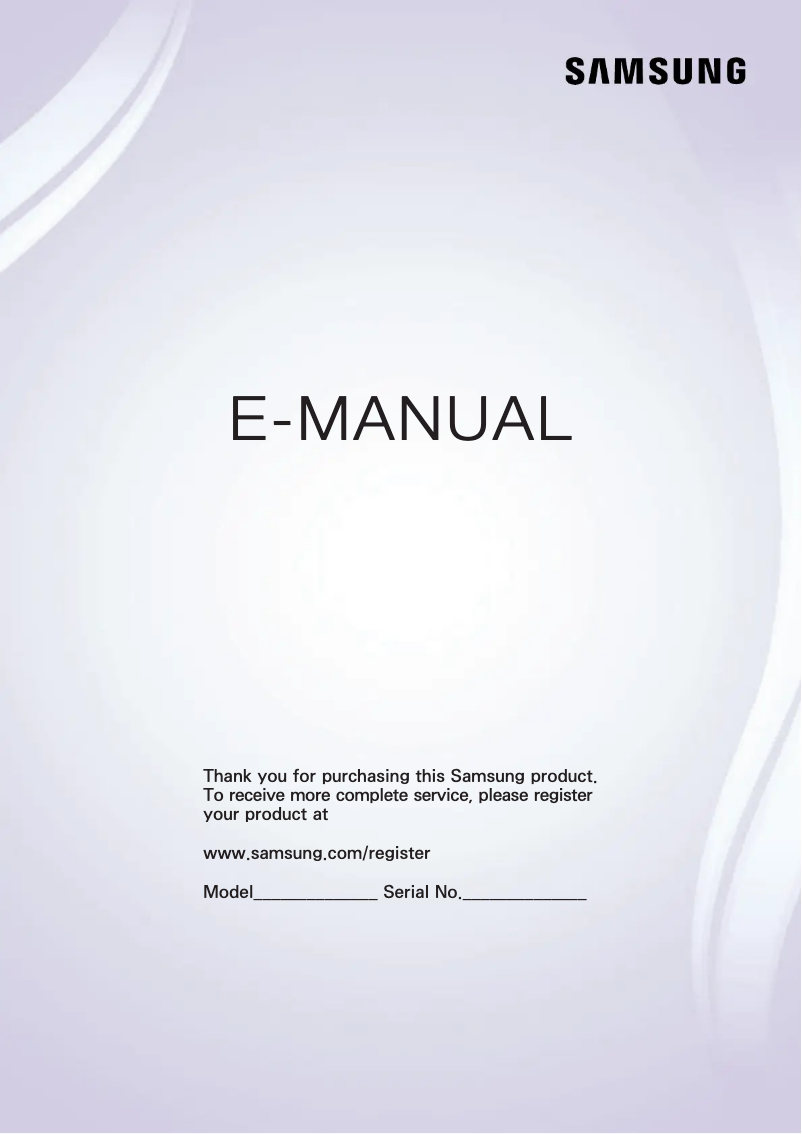 SAMSUNG

E-MANUAL

Thank you for purchasing this Samsung product. To receive more complete service, please register your product at

www.samsung.com/register

Model______________ Serial No.______________